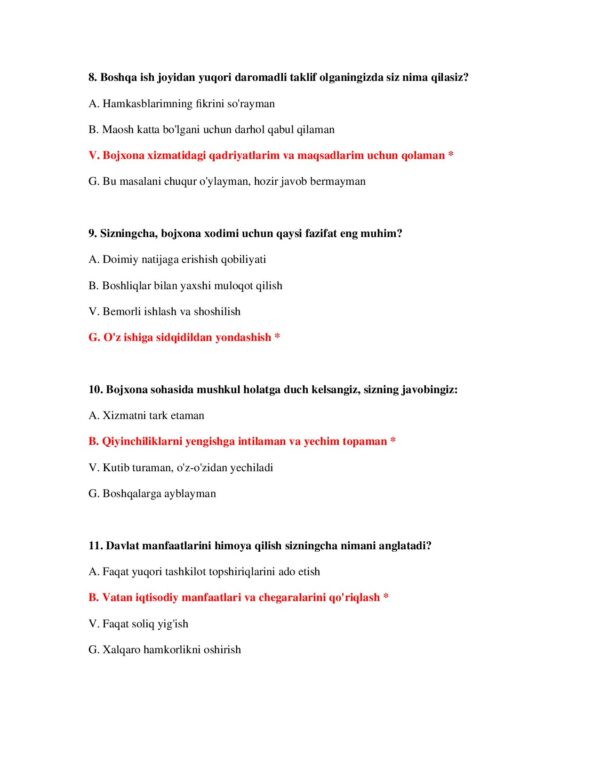 8. Boshqa ish joyidan yuqori daromadli taklif olganingizda siz nima qilasiz?

A. Hamkasblarimning fikrini so'rayman

B. Maosh katta bo'lgani uchun darhol qabul qilaman

V. Bojxona xizmatidagi qadriyatlarim va maqsadlarim uchun qolaman *

G. Bu masalani chuqur o'ylayman, hozir javob bermayman

9. Sizningcha, bojxona xodimi uchun qaysi fazifat eng muhim?

A. Doimiy natijaga erishish qobiliyati

B. Boshliqlar bilan yaxshi muloqot qilish

V. Bemorli ishlash va shoshilish

G. O'z ishiga sidqidildan yondashish *

10. Bojxona sohasida mushkul holatga duch kelsangiz, sizning javobingiz:

A. Xizmatni tark etaman

B. Qiyinchiliklarni yengishga intilaman va yechim topaman *

V. Kutib turaman, o'z-o'zidan yechiladi

G. Boshqalarga ayblayman

11. Davlat manfaatlarini himoya qilish sizningcha nimani anglatadi?

A. Faqat yuqori tashkilot topshiriqlarini ado etish

B. Vatan iqtisodiy manfaatlari va chegaralarini qo'riqlash *

V. Faqat soliq yig'ish

G. Xalqaro hamkorlikni oshirish